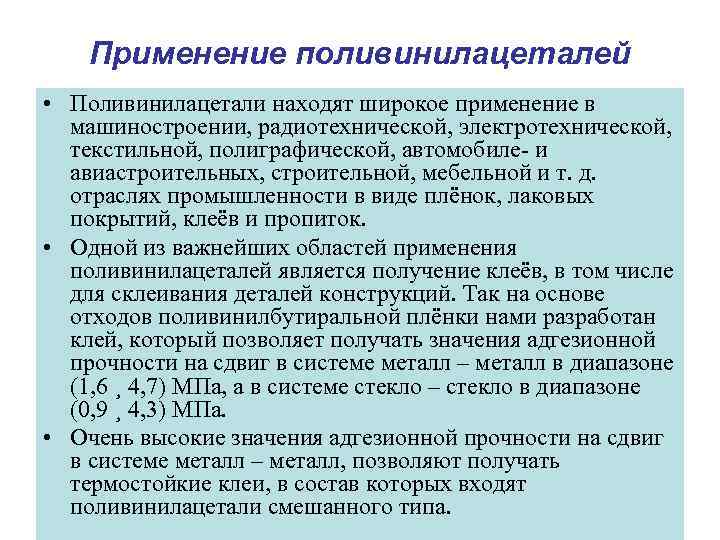 Применение поливинилацеталей

• Поливинилацетали находят широкое применение в машиностроении, радиотехнической, электротехнической, текстильной, полиграфической, автомобиле- и авиастроительных, строительной, мебельной и т. д. отраслях промышленности в виде плёнок, лаковых покрытий, клеёв и пропиток.

• Одной из важнейших областей применения поливинилацеталей является получение клеёв, в том числе для склеивания деталей конструкций. Так на основе отходов поливинилбутиральной плёнки нами разработан клей, который позволяет получать значения адгезионной прочности на сдвиг в системе металл – металл в диапазоне (1,6 ¸ 4,7) МПа, а в системе стекло – стекло в диапазоне (0,9 ¸ 4,3) МПа.

• Очень высокие значения адгезионной прочности на сдвиг в системе металл – металл, позволяют получать термостойкие клеи, в состав которых входят поливинилацетали смешанного типа.